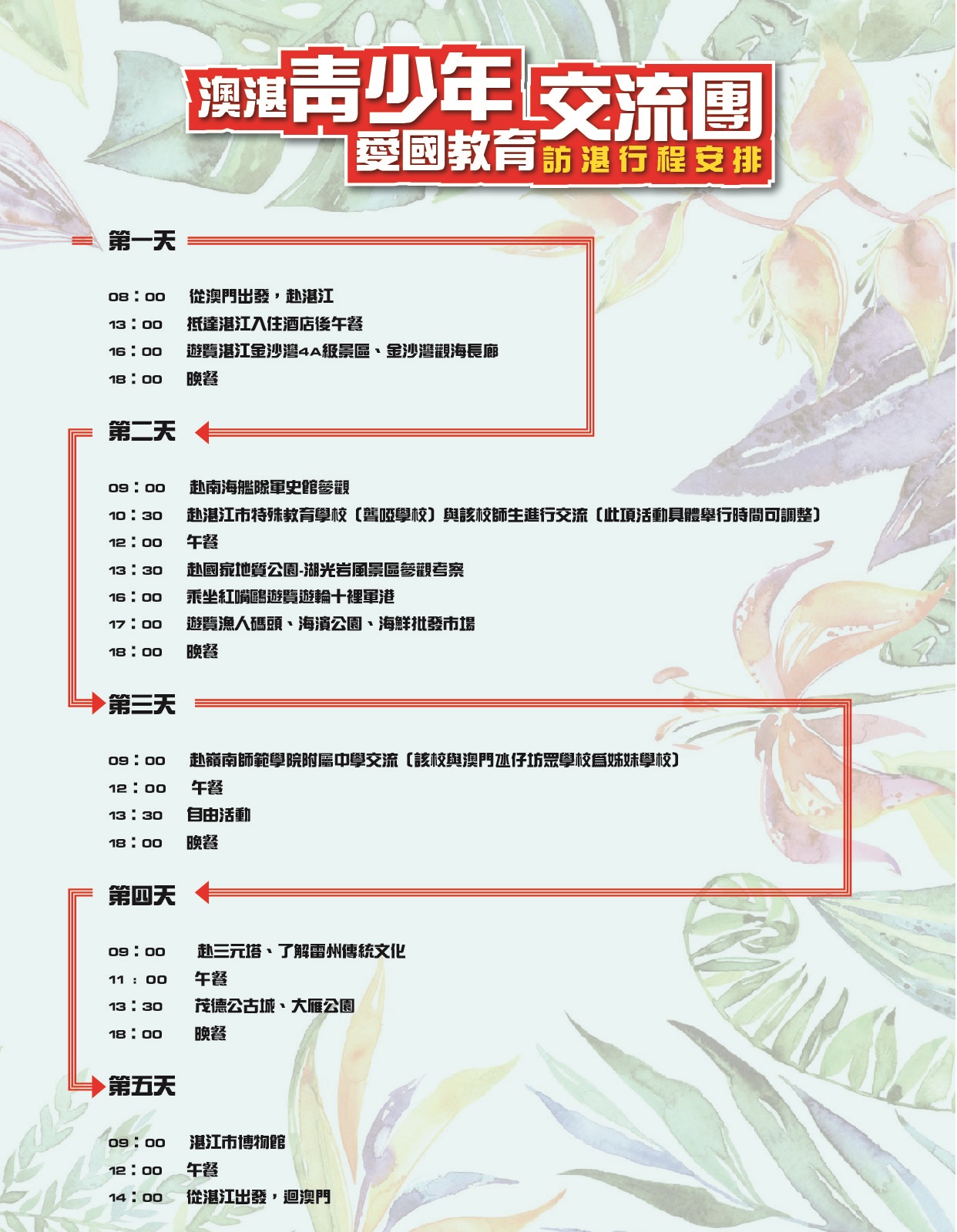 澳湛青少年交流團
愛國教育訪湛行程安排

第一天

08：00 從澳門出發，赴湛江
13：00 抵達湛江入住酒店後午餐
16：00 遊覽湛江金沙灣4A級景區、金沙灣觀海長廊
18：00 晚餐

第二天

09：00 赴南海艦隊軍史館參觀
10：30 赴湛江市特殊教育學校（聾啞學校）與該校師生進行交流（此項活動具體舉行時間可調整）
12：00 午餐
13：30 赴國家地質公園-湖光岩風景區參觀考察
16：00 乘坐紅嘴鷗遊覽遊輪十裡軍港
17：00 遊覽漁人碼頭、海濱公園、海鮮批發市場
18：00 晚餐

第三天

09：00 赴嶺南師範學院附屬中學交流（該校與澳門氹仔坊眾學校為姊妹學校）
12：00 午餐
13：30 自由活動
18：00 晚餐

第四天

09：00 赴三元塔、了解雷州傳統文化
11：00 午餐
13：30 茂德公古城、大雁公園
18：00 晚餐

第五天

09：00 湛江市博物館
12：00 午餐
14：00 從湛江出發，迴澳門